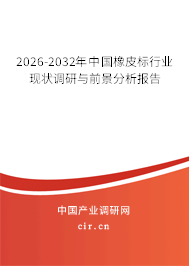 2026-2032年中国橡皮标行业现状调研与前景分析报告

中国产业调研网
cir.cn